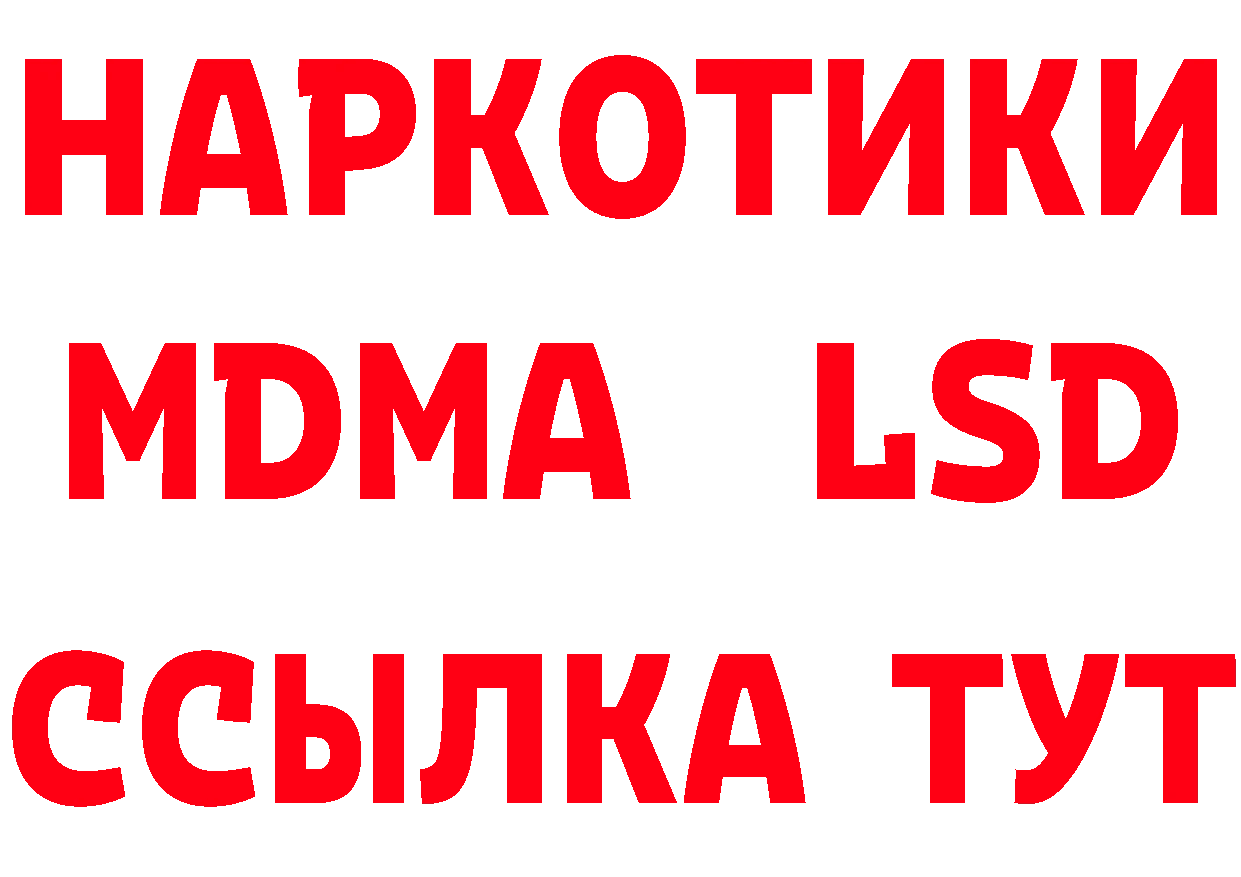 НАРКОТИКИ
MDMA LSD
ССЫЛКА ТУТ